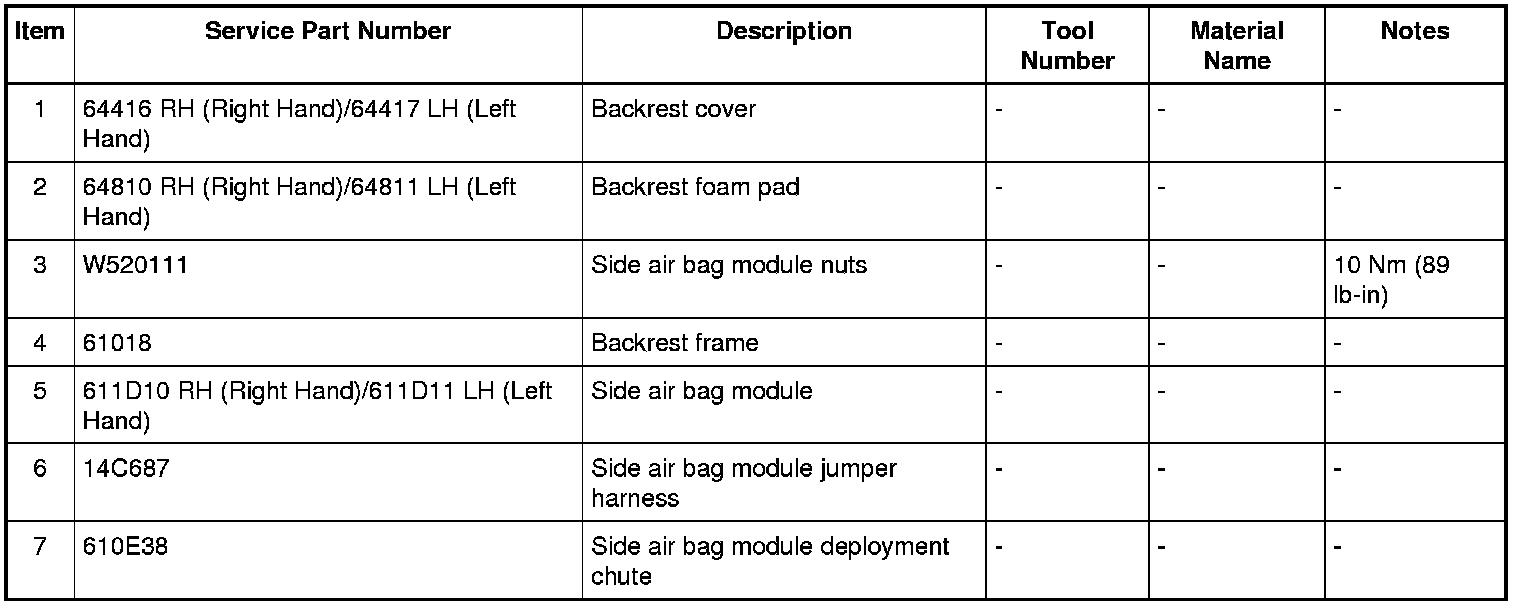 | Item | Service Part Number | Description | Tool Number | Material Name | Notes |
|---|---|---|---|---|---|
| 1 | 64416 RH (Right Hand)/64417 LH (Left Hand) | Backrest cover | - | - | - |
| 2 | 64810 RH (Right Hand)/64811 LH (Left Hand) | Backrest foam pad | - | - | - |
| 3 | W520111 | Side air bag module nuts | - | - | 10 Nm (89 lb-in) |
| 4 | 61018 | Backrest frame | - | - | - |
| 5 | 611D10 RH (Right Hand)/611D11 LH (Left Hand) | Side air bag module | - | - | - |
| 6 | 14C687 | Side air bag module jumper harness | - | - | - |
| 7 | 610E38 | Side air bag module deployment chute | - | - | - |